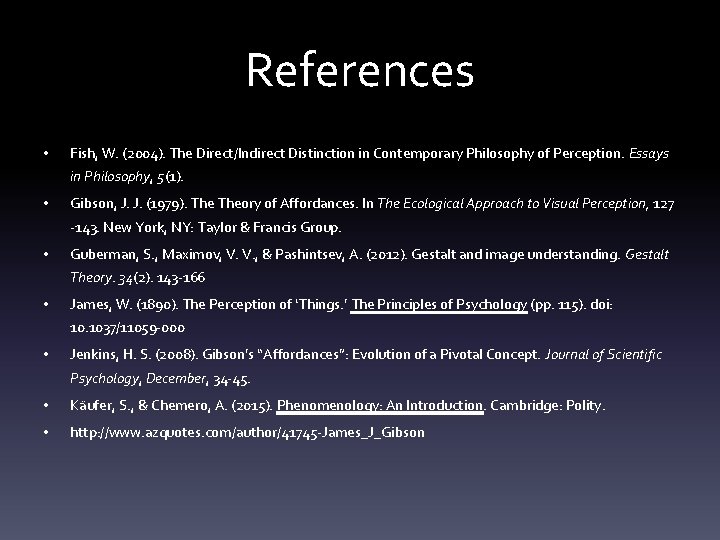 References

• Fish, W. (2004). The Direct/Indirect Distinction in Contemporary Philosophy of Perception. Essays in Philosophy, 5(1).

• Gibson, J. J. (1979). The Theory of Affordances. In The Ecological Approach to Visual Perception, 127 -143. New York, NY: Taylor & Francis Group.

• Guberman, S., Maximov, V. V., & Pashintsev, A. (2012). Gestalt and image understanding. Gestalt Theory. 34(2). 143-166

• James, W. (1890). The Perception of 'Things.' The Principles of Psychology (pp. 115). doi: 10.1037/11059-000

• Jenkins, H. S. (2008). Gibson's "Affordances": Evolution of a Pivotal Concept. Journal of Scientific Psychology, December, 34-45.

• Käufer, S., & Chemero, A. (2015). Phenomenology: An Introduction. Cambridge: Polity.

• http://www.azquotes.com/author/41745-James_J_Gibson